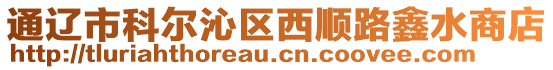 通辽市科尔沁区西顺路鑫水商店
http://tluriahthoreau.cn.coovee.com